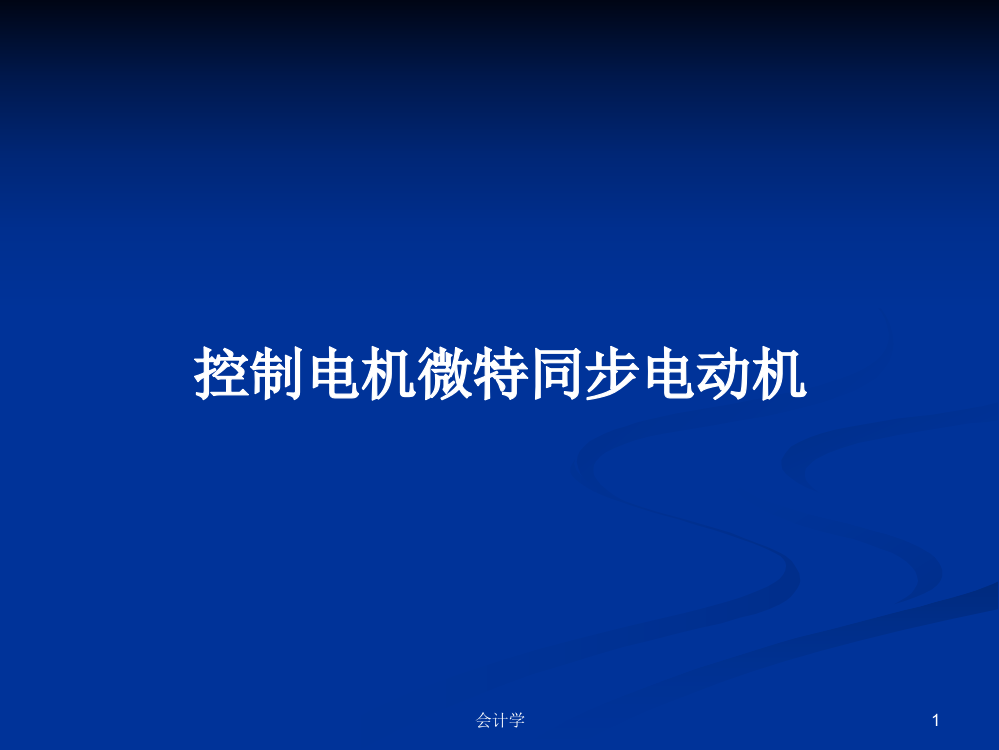 控制电机微特同步电动机

会计学

1